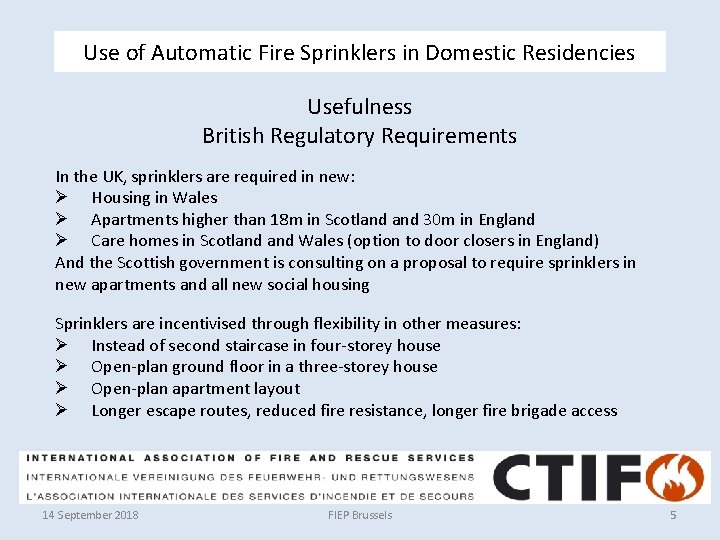 Use of Automatic Fire Sprinklers in Domestic Residencies

Usefulness
British Regulatory Requirements

In the UK, sprinklers are required in new:
➢ Housing in Wales
➢ Apartments higher than 18m in Scotland and 30m in England
➢ Care homes in Scotland and Wales (option to door closers in England)
And the Scottish government is consulting on a proposal to require sprinklers in new apartments and all new social housing

Sprinklers are incentivised through flexibility in other measures:
➢ Instead of second staircase in four-storey house
➢ Open-plan ground floor in a three-storey house
➢ Open-plan apartment layout
➢ Longer escape routes, reduced fire resistance, longer fire brigade access

INTERNATIONAL ASSOCIATION OF FIRE AND RESCUE SERVICES
INTERNATIONALE VEREINIGUNG DES FEUERWEHR- UND RETTUNGSWESENS
L'ASSOCIATION INTERNATIONALE DES SERVICES D'INCENDIE ET DE SECOURS
CTIF

14 September 2018
FIEP Brussels
5